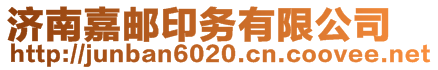 济南嘉邮印务有限公司
http://junban6020.cn.coovee.net